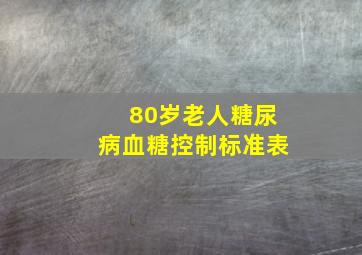 80岁老人糖尿病血糖控制标准表